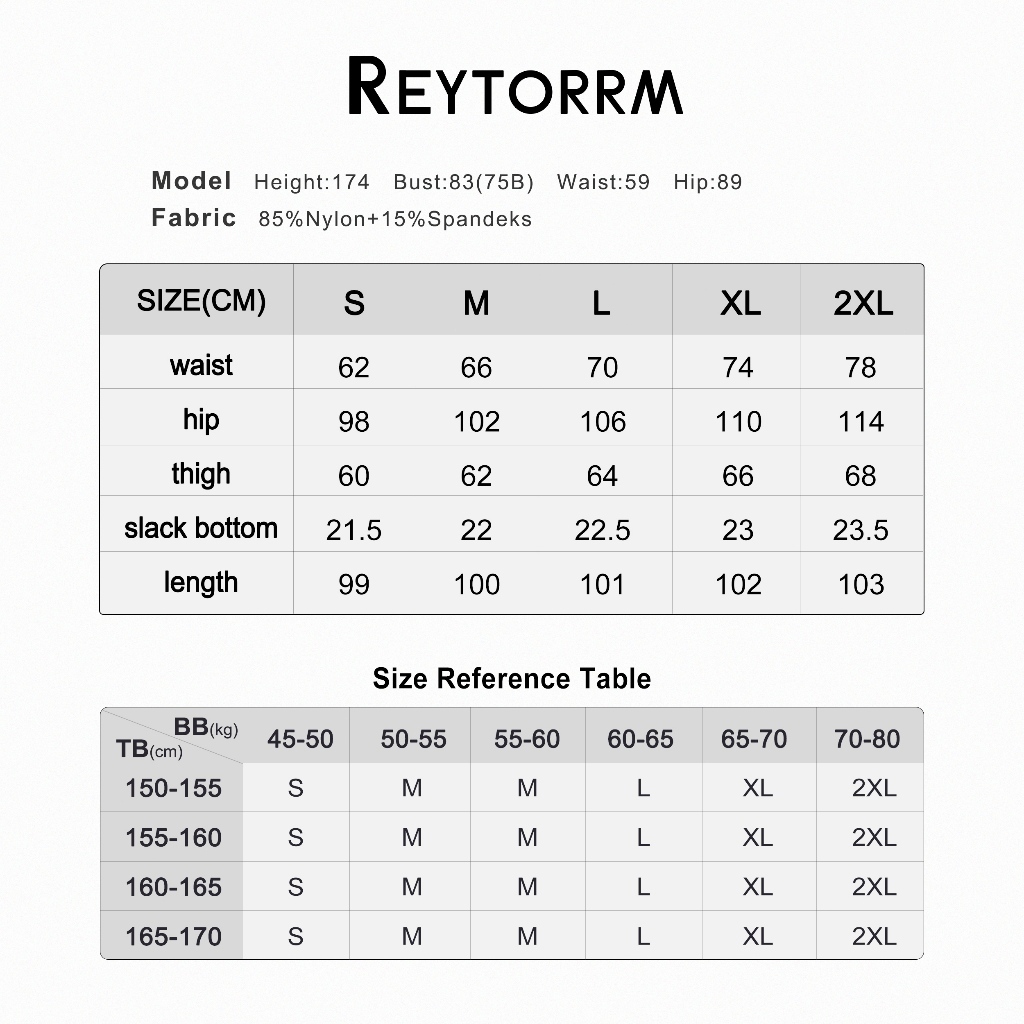 REYTORRM

Model Height:174 Bust:83(75B) Waist:59 Hip:89
Fabric 85%Nylon+15%Spandeks

| SIZE(CM) | S | M | L | XL | 2XL |
|---|---|---|---|---|---|
| waist | 62 | 66 | 70 | 74 | 78 |
| hip | 98 | 102 | 106 | 110 | 114 |
| thigh | 60 | 62 | 64 | 66 | 68 |
| slack bottom | 21.5 | 22 | 22.5 | 23 | 23.5 |
| length | 99 | 100 | 101 | 102 | 103 |

Size Reference Table

| BB(kg) TB(cm) | 45-50 | 50-55 | 55-60 | 60-65 | 65-70 | 70-80 |
|---|---|---|---|---|---|---|
| 150-155 | S | M | M | L | XL | 2XL |
| 155-160 | S | M | M | L | XL | 2XL |
| 160-165 | S | M | M | L | XL | 2XL |
| 165-170 | S | M | M | L | XL | 2XL |